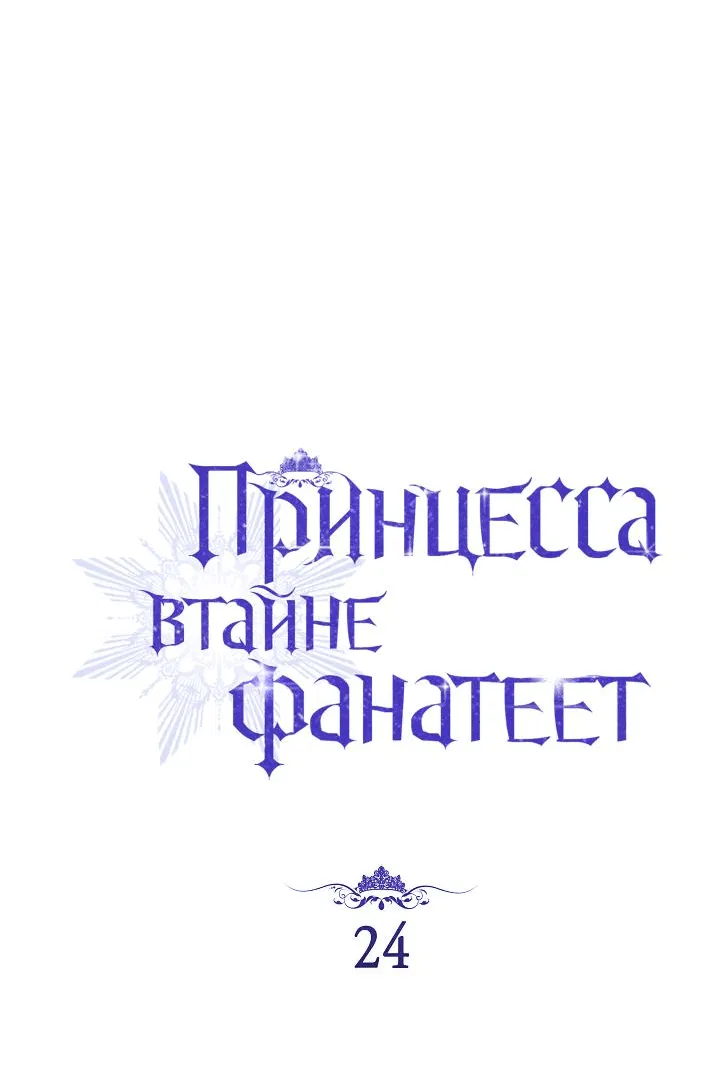 Принцесса втайне фанатеет

24